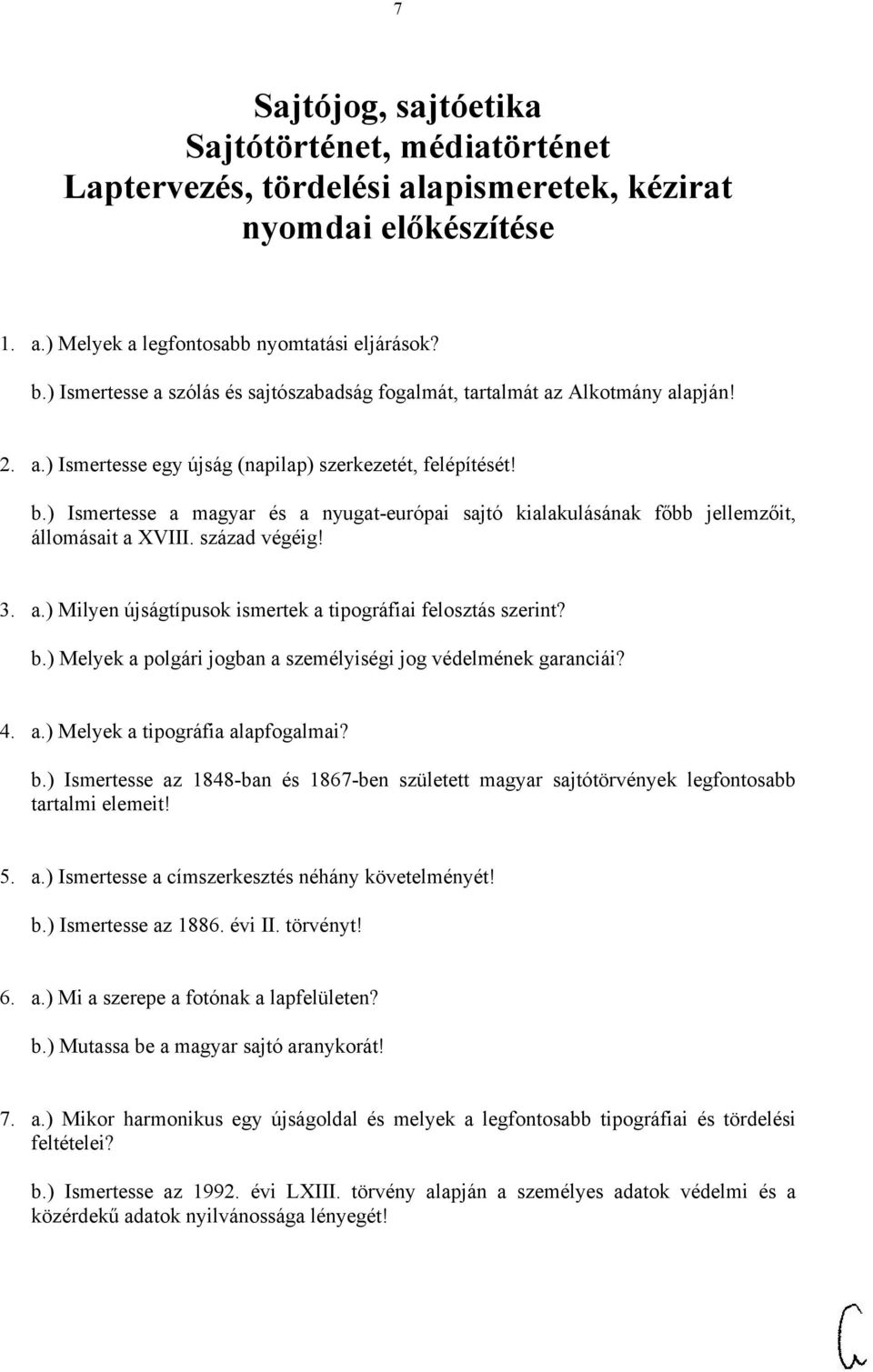 7

Sajtójog, sajtóetika
Sajtótörténet, médiatörténet
Laptervezés, tördelési alapismeretek, kézirat nyomdai előkészítése

1. a.) Melyek a legfontosabb nyomtatási eljárások?

b.) Ismertesse a szólás és sajtószabadság fogalmát, tartalmát az Alkotmány alapján!

2. a.) Ismertesse egy újság (napilap) szerkezetét, felépítését!

b.) Ismertesse a magyar és a nyugat-európai sajtó kialakulásának főbb jellemzőit, állomásait a XVIII. század végéig!

3. a.) Milyen újságtípusok ismertek a tipográfiai felosztás szerint?

b.) Melyek a polgári jogban a személyiségi jog védelmének garanciái?

4. a.) Melyek a tipográfia alapfogalmai?

b.) Ismertesse az 1848-ban és 1867-ben született magyar sajtótörvények legfontosabb tartalmi elemeit!

5. a.) Ismertesse a címszerkesztés néhány követelményét!

b.) Ismertesse az 1886. évi II. törvényt!

6. a.) Mi a szerepe a fotónak a lapfelületen?

b.) Mutassa be a magyar sajtó aranykorát!

7. a.) Mikor harmonikus egy újságoldal és melyek a legfontosabb tipográfiai és tördelési feltételei?

b.) Ismertesse az 1992. évi LXIII. törvény alapján a személyes adatok védelmi és a közérdekű adatok nyilvánossága lényegét!